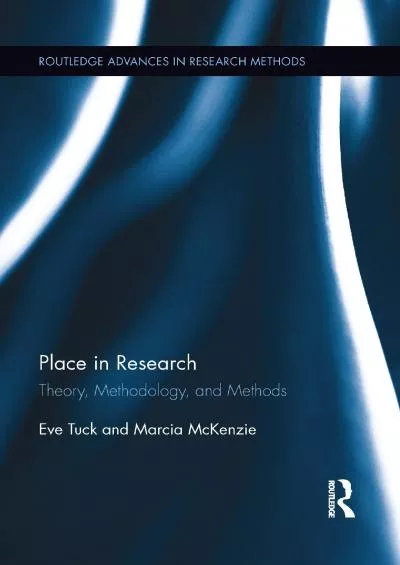 ROUTLEDGE ADVANCES IN RESEARCH METHODS

Place in Research

Theory, Methodology, and Methods

Eve Tuck and Marcia McKenzie

ROUTLEDGE